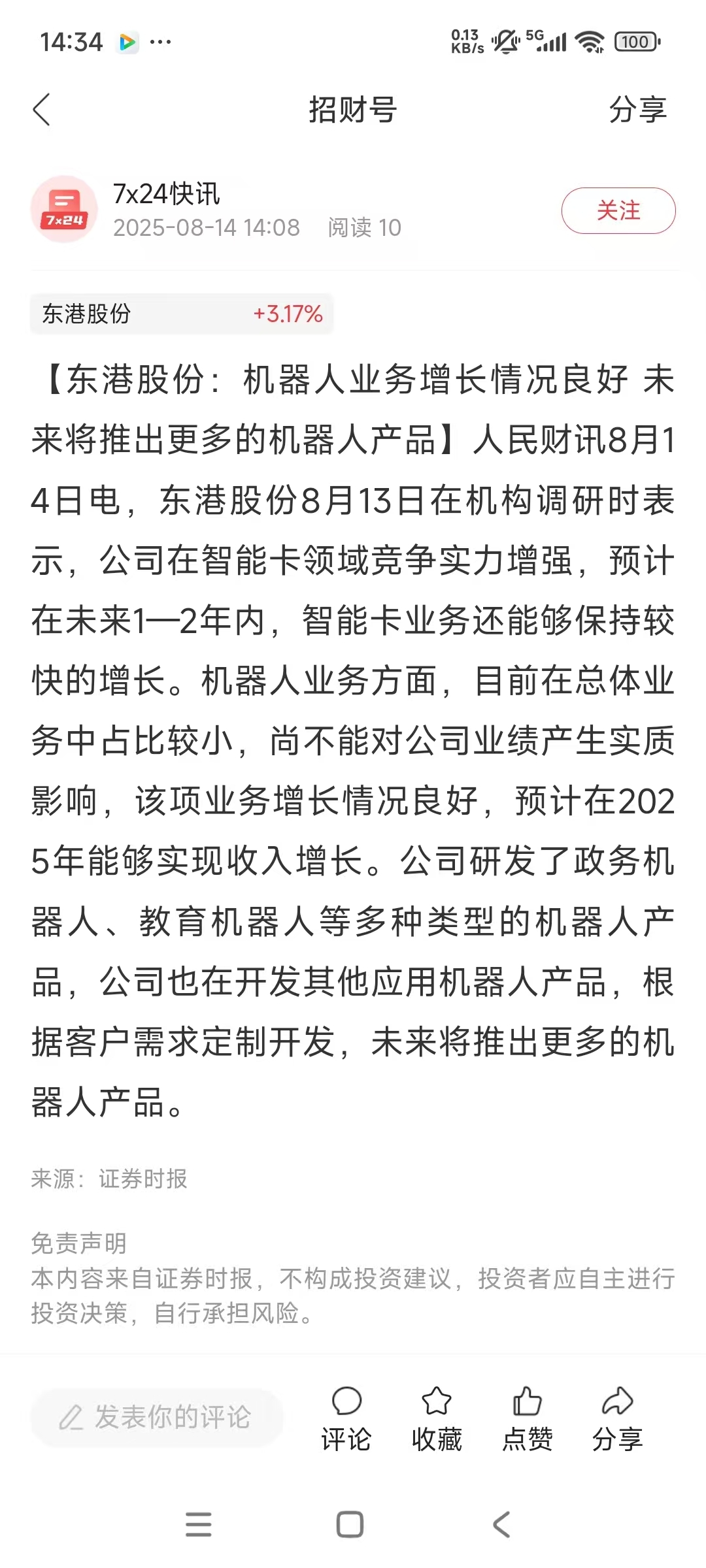 14:34 ···

0.13 KB/s 5G 100

招财号

分享

7x24

7x24快讯

2025-08-14 14:08 阅读 10

关注

东港股份 +3.17%

【东港股份：机器人业务增长情况良好 未来将推出更多的机器人产品】人民财讯8月14日电，东港股份8月13日在机构调研时表示，公司在智能卡领域竞争实力增强，预计在未来1—2年内，智能卡业务还能够保持较快的增长。机器人业务方面，目前在总体业务中占比较小，尚不能对公司业绩产生实质影响，该项业务增长情况良好，预计在2025年能够实现收入增长。公司研发了政务机器人、教育机器人等多种类型的机器人产品，公司也在开发其他应用机器人产品，根据客户需求定制开发，未来将推出更多的机器人产品。

来源：证券时报

免责声明

本内容来自证券时报，不构成投资建议，投资者应自主进行投资决策，自行承担风险。

发表你的评论

评论

收藏

点赞

分享